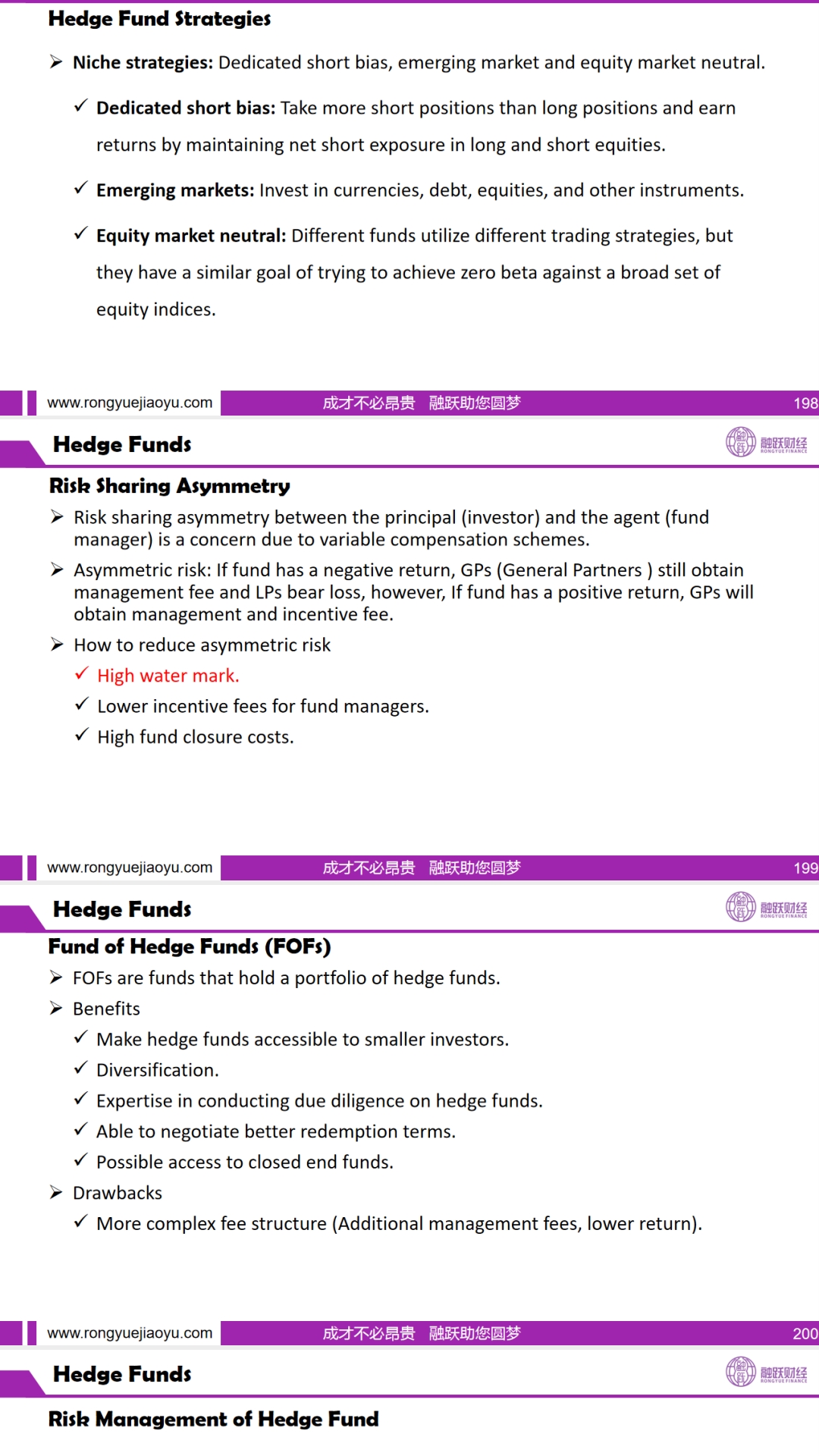 Hedge Fund Strategies

➢ Niche strategies: Dedicated short bias, emerging market and equity market neutral.

✓ Dedicated short bias: Take more short positions than long positions and earn returns by maintaining net short exposure in long and short equities.

✓ Emerging markets: Invest in currencies, debt, equities, and other instruments.

✓ Equity market neutral: Different funds utilize different trading strategies, but they have a similar goal of trying to achieve zero beta against a broad set of equity indices.

www.rongyuejiaoyu.com 成才不必昂贵 融跃助您圆梦 198

Hedge Funds 融跃财经 RONGYUE FINANCE

Risk Sharing Asymmetry

➢ Risk sharing asymmetry between the principal (investor) and the agent (fund manager) is a concern due to variable compensation schemes.

➢ Asymmetric risk: If fund has a negative return, GPs (General Partners ) still obtain management fee and LPs bear loss, however, If fund has a positive return, GPs will obtain management and incentive fee.

➢ How to reduce asymmetric risk

✓ High water mark.

✓ Lower incentive fees for fund managers.

✓ High fund closure costs.

www.rongyuejiaoyu.com 成才不必昂贵 融跃助您圆梦 199

Hedge Funds 融跃财经 RONGYUE FINANCE

Fund of Hedge Funds (FOFs)

➢ FOFs are funds that hold a portfolio of hedge funds.

➢ Benefits

✓ Make hedge funds accessible to smaller investors.

✓ Diversification.

✓ Expertise in conducting due diligence on hedge funds.

✓ Able to negotiate better redemption terms.

✓ Possible access to closed end funds.

➢ Drawbacks

✓ More complex fee structure (Additional management fees, lower return).

www.rongyuejiaoyu.com 成才不必昂贵 融跃助您圆梦 200

Hedge Funds 融跃财经 RONGYUE FINANCE

Risk Management of Hedge Fund